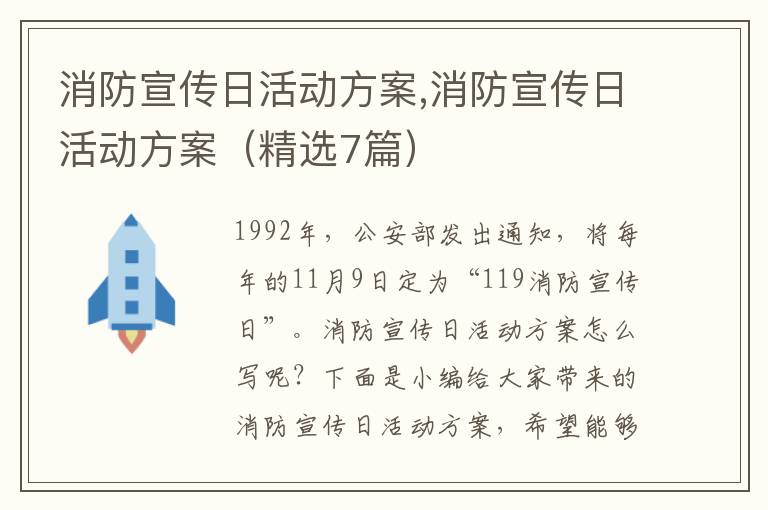 消防宣传日活动方案,消防宣传日活动方案（精选7篇）

1992年，公安部发出通知，将每年的11月9日定为“119消防宣传日”。消防宣传日活动方案怎么写呢？下面是小编给大家带来的消防宣传日活动方案，希望能够